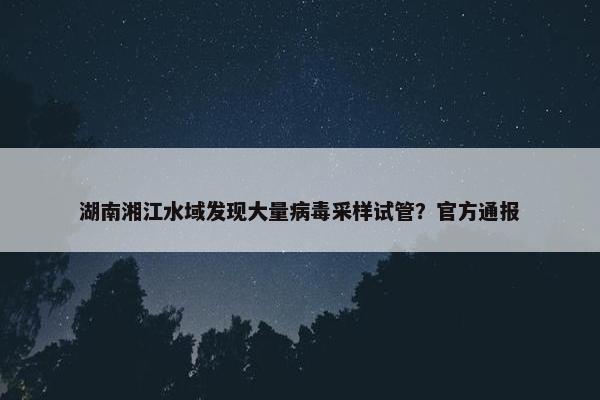 湖南湘江水域发现大量病毒采样试管？官方通报